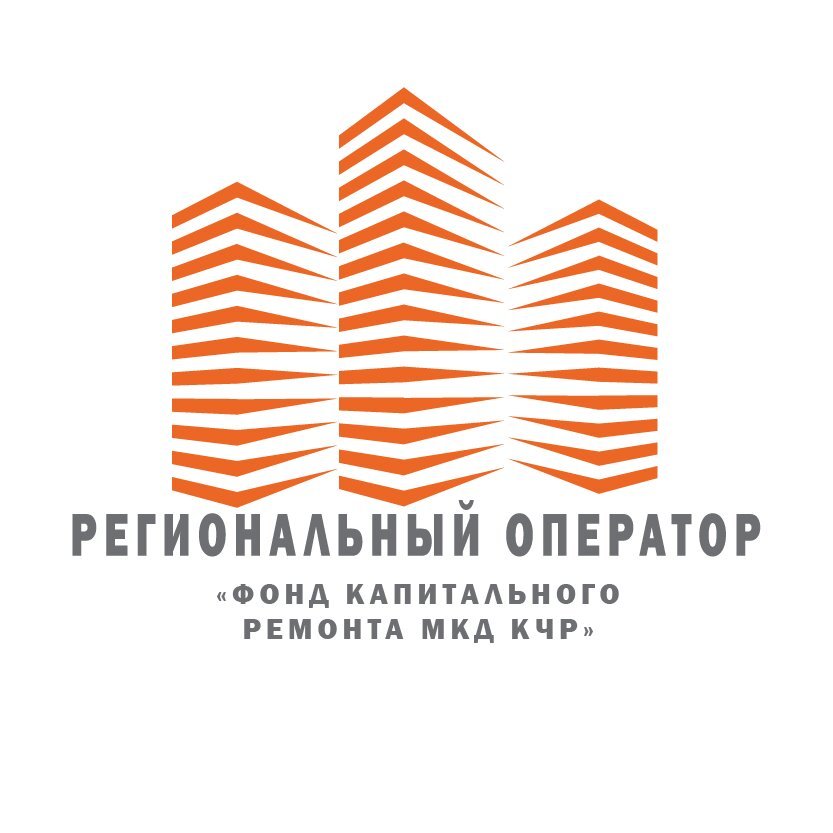 РЕГИОНАЛЬНЫЙ ОПЕРАТОР

«ФОНД КАПИТАЛЬНОГО РЕМОНТА МКД КЧР»